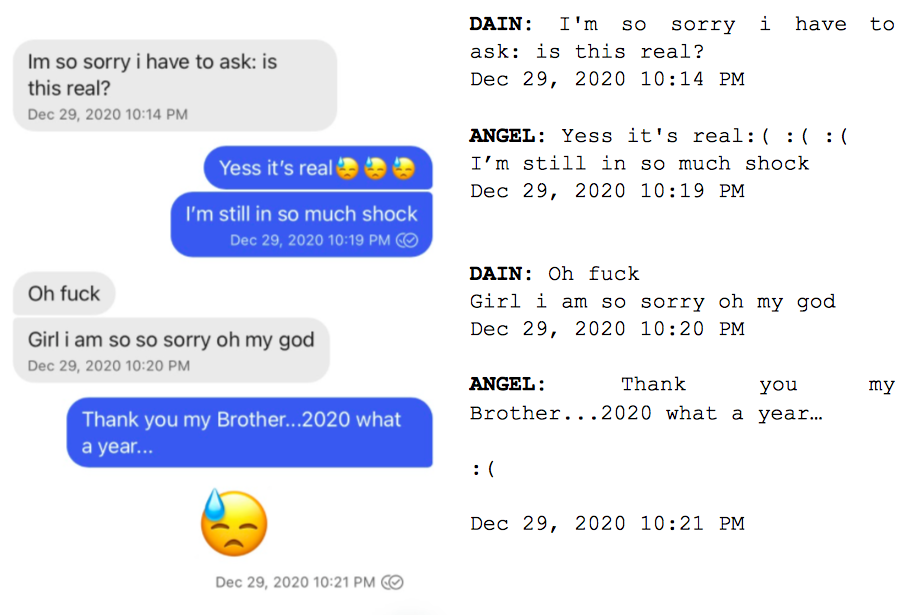 Im so sorry i have to ask: is this real?
Dec 29, 2020 10:14 PM

Yess it's real😓😓😓

I'm still in so much shock
Dec 29, 2020 10:19 PM

Oh fuck

Girl i am so so sorry oh my god
Dec 29, 2020 10:20 PM

Thank you my Brother...2020 what a year...

😓

Dec 29, 2020 10:21 PM

**DAIN:** I'm so sorry i have to ask: is this real?
Dec 29, 2020 10:14 PM

**ANGEL:** Yess it's real:( :( :(
I'm still in so much shock
Dec 29, 2020 10:19 PM

**DAIN:** Oh fuck
Girl i am so sorry oh my god
Dec 29, 2020 10:20 PM

**ANGEL:** Thank you my Brother...2020 what a year…

:(

Dec 29, 2020 10:21 PM